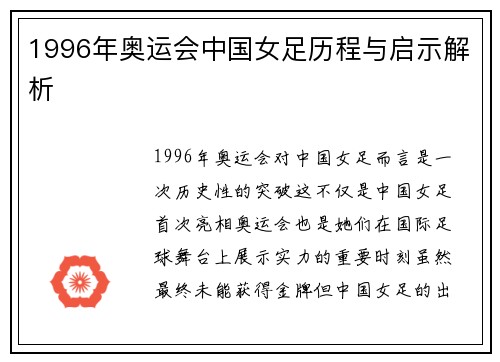 1996年奥运会中国女足历程与启示解析

1996年奥运会对中国女足而言是一次历史性的突破这不仅是中国女足首次亮相奥运会也是她们在国际足球舞台上展示实力的重要时刻虽然最终未能获得金牌但中国女足的出